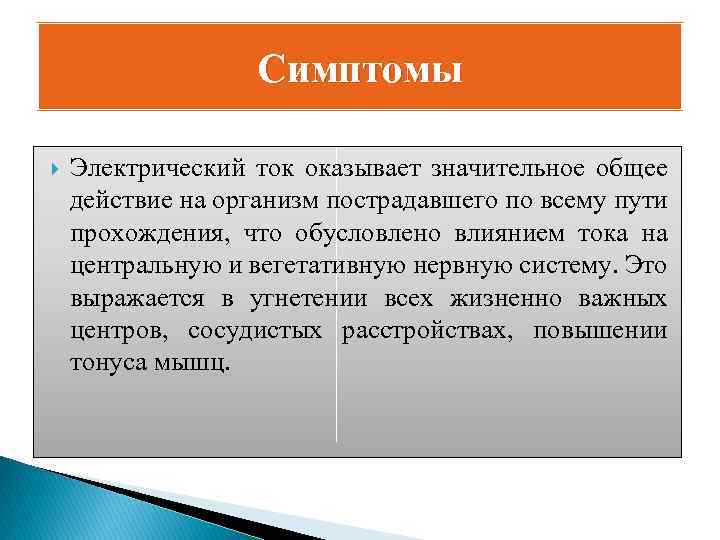 Симптомы

Электрический ток оказывает значительное общее действие на организм пострадавшего по всему пути прохождения, что обусловлено влиянием тока на центральную и вегетативную нервную систему. Это выражается в угнетении всех жизненно важных центров, сосудистых расстройствах, повышении тонуса мышц.